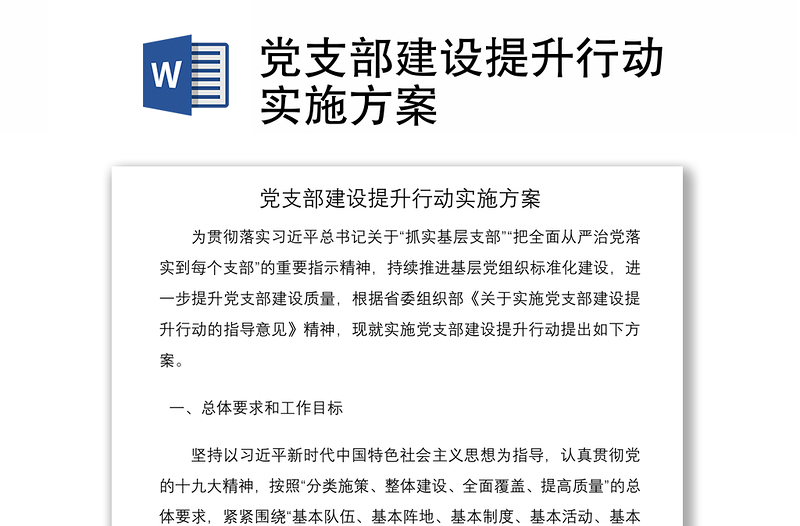 W

党支部建设提升行动实施方案

党支部建设提升行动实施方案

为贯彻落实习近平总书记关于“抓实基层支部”“把全面从严治党落实到每个支部”的重要指示精神，持续推进基层党组织标准化建设，进一步提升党支部建设质量，根据省委组织部《关于实施党支部建设提升行动的指导意见》精神，现就实施党支部建设提升行动提出如下方案。

一、总体要求和工作目标

坚持以习近平新时代中国特色社会主义思想为指导，认真贯彻党的十九大精神，按照“分类施策、整体建设、全面覆盖、提高质量”的总体要求，紧紧围绕“基本队伍、基本阵地、基本制度、基本活动、基本